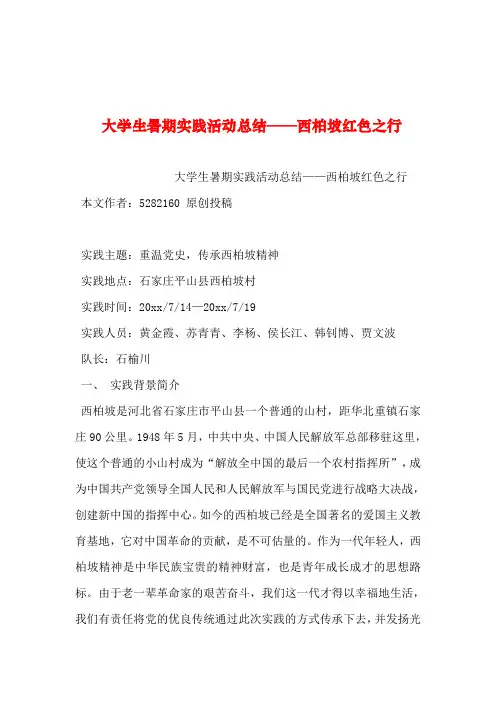 大学生暑期实践活动总结——西柏坡红色之行

大学生暑期实践活动总结——西柏坡红色之行

本文作者：5282160 原创投稿

实践主题：重温党史，传承西柏坡精神

实践地点：石家庄平山县西柏坡村

实践时间：20xx/7/14—20xx/7/19

实践人员：黄金霞、苏青青、李杨、侯长江、韩钊博、贾文波

队长：石榆川

一、 实践背景简介

西柏坡是河北省石家庄市平山县一个普通的山村，距华北重镇石家庄90公里。1948年5月，中共中央、中国人民解放军总部移驻这里，使这个普通的小山村成为“解放全中国的最后一个农村指挥所”，成为中国共产党领导全国人民和人民解放军与国民党进行战略大决战，创建新中国的指挥中心。如今的西柏坡已经是全国著名的爱国主义教育基地，它对中国革命的贡献，是不可估量的。作为一代年轻人，西柏坡精神是中华民族宝贵的精神财富，也是青年成长成才的思想路标。由于老一辈革命家的艰苦奋斗，我们这一代才得以幸福地生活，我们有责任将党的优良传统通过此次实践的方式传承下去，并发扬光